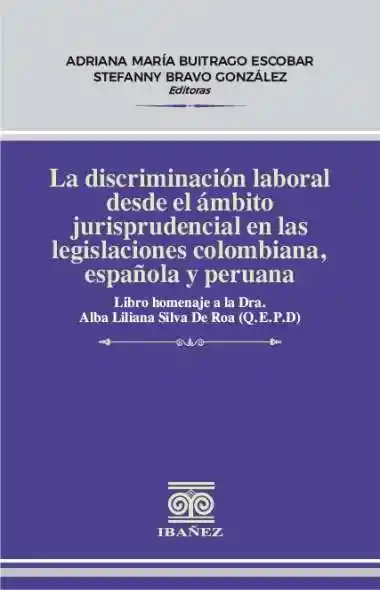 ADRIANA MARÍA BUITRAGO ESCOBAR
STEFANNY BRAVO GONZÁLEZ
Editoras

La discriminación laboral desde el ámbito jurisprudencial en las legislaciones colombiana, española y peruana

Libro homenaje a la Dra. Alba Liliana Silva De Roa (Q.E.P.D)

IBAÑEZ